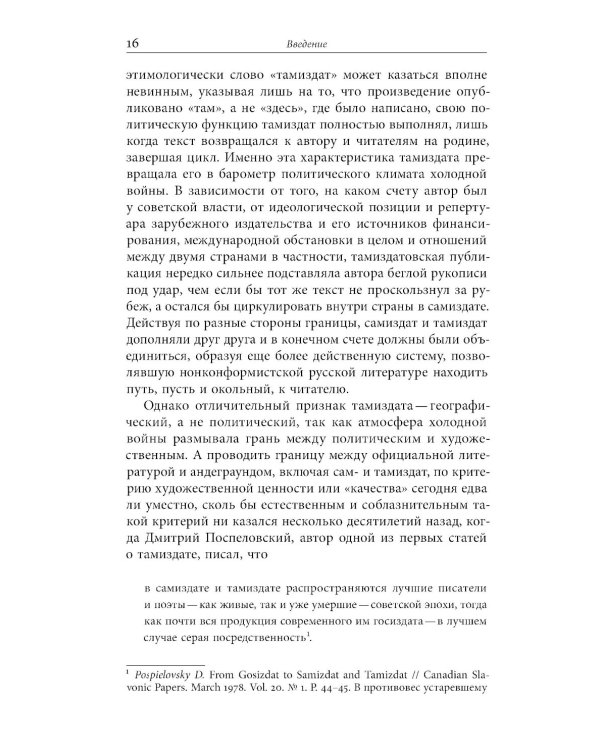 16 Введение

этимологически слово «тамиздат» может казаться вполне невинным, указывая лишь на то, что произведение опубликовано «там», а не «здесь», где было написано, свою политическую функцию тамиздат полностью выполнял, лишь когда текст возвращался к автору и читателям на родине, завершая цикл. Именно эта характеристика тамиздата превращала его в барометр политического климата холодной войны. В зависимости от того, на каком счету автор был у советской власти, от идеологической позиции и репертуара зарубежного издательства и его источников финансирования, международной обстановки в целом и отношений между двумя странами в частности, тамиздатовская публикация нередко сильнее подставляла автора беглой рукописи под удар, чем если бы тот же текст не проскользнул за рубеж, а остался бы циркулировать внутри страны в самиздате. Действуя по разные стороны границы, самиздат и тамиздат дополняли друг друга и в конечном счете должны были объединиться, образуя еще более действенную систему, позволявшую нонконформистской русской литературе находить путь, пусть и окольный, к читателю.

Однако отличительный признак тамиздата — географический, а не политический, так как атмосфера холодной войны размывала грань между политическим и художественным. А проводить границу между официальной литературой и андеграундом, включая сам- и тамиздат, по критерию художественной ценности или «качества» сегодня едва ли уместно, сколь бы естественным и соблазнительным такой критерий ни казался несколько десятилетий назад, когда Дмитрий Поспеловский, автор одной из первых статей о тамиздате, писал, что

в самиздате и тамиздате распространяются лучшие писатели и поэты — как живые, так и уже умершие — советской эпохи, тогда как почти вся продукция современного им госиздата — в лучшем случае серая посредственность$^1$.

$^1$ Pospielovsky D. From Gosizdat to Samizdat and Tamizdat // Canadian Slavonic Papers. March 1978. Vol. 20. № 1. P. 44–45. В противовес устаревшему